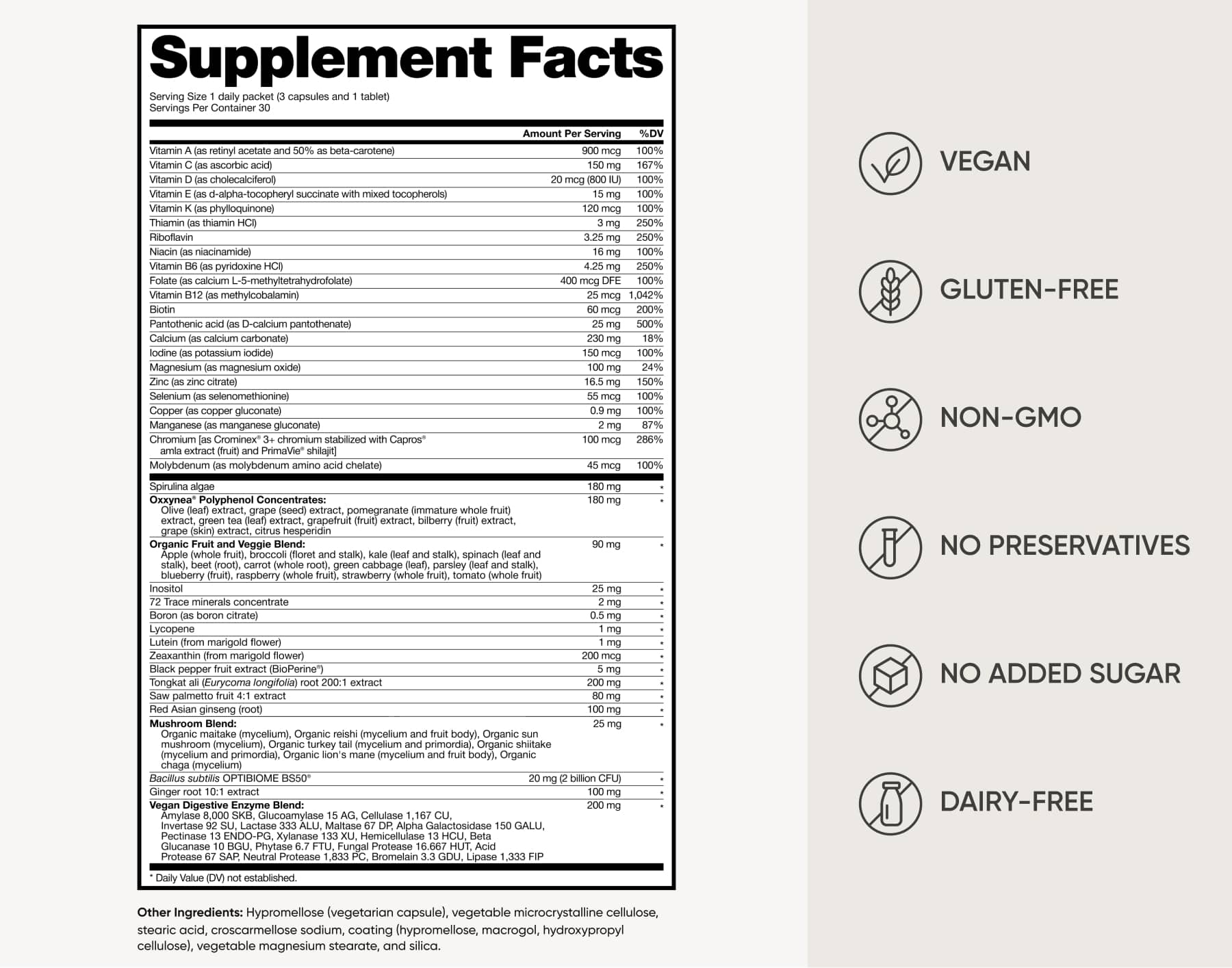 Supplement Facts

Serving Size 1 daily packet (3 capsules and 1 tablet)
Servings Per Container 30

| | Amount Per Serving | %DV |
|---|---|---|
| Vitamin A (as retinyl acetate and 50% as beta-carotene) | 900 mcg | 100% |
| Vitamin C (as ascorbic acid) | 150 mg | 167% |
| Vitamin D (as cholecalciferol) | 20 mcg (800 IU) | 100% |
| Vitamin E (as d-alpha-tocopheryl succinate with mixed tocopherols) | 15 mg | 100% |
| Vitamin K (as phylloquinone) | 120 mcg | 100% |
| Thiamin (as thiamin HCl) | 3 mg | 250% |
| Riboflavin | 3.25 mg | 250% |
| Niacin (as niacinamide) | 16 mg | 100% |
| Vitamin B6 (as pyridoxine HCl) | 4.25 mg | 250% |
| Folate (as calcium L-5-methyltetrahydrofolate) | 400 mcg DFE | 100% |
| Vitamin B12 (as methylcobalamin) | 25 mcg | 1,042% |
| Biotin | 60 mcg | 200% |
| Pantothenic acid (as D-calcium pantothenate) | 25 mg | 500% |
| Calcium (as calcium carbonate) | 230 mg | 18% |
| Iodine (as potassium iodide) | 150 mcg | 100% |
| Magnesium (as magnesium oxide) | 100 mg | 24% |
| Zinc (as zinc citrate) | 16.5 mg | 150% |
| Selenium (as selenomethionine) | 55 mcg | 100% |
| Copper (as copper gluconate) | 0.9 mg | 100% |
| Manganese (as manganese gluconate) | 2 mg | 87% |
| Chromium [as Crominex® 3+ chromium stabilized with Capros® amla extract (fruit) and PrimaVie® shilajit] | 100 mcg | 286% |
| Molybdenum (as molybdenum amino acid chelate) | 45 mcg | 100% |
| Spirulina algae | 180 mg | * |
| Oxxynea® Polyphenol Concentrates: Olive (leaf) extract, grape (seed) extract, pomegranate (immature whole fruit) extract, green tea (leaf) extract, grapefruit (fruit) extract, bilberry (fruit) extract, grape (skin) extract, citrus hesperidin | 180 mg | * |
| Organic Fruit and Veggie Blend: Apple (whole fruit), broccoli (floret and stalk), kale (leaf and stalk), spinach (leaf and stalk), beet (root), carrot (whole root), green cabbage (leaf), parsley (leaf and stalk), blueberry (fruit), raspberry (whole fruit), strawberry (whole fruit), tomato (whole fruit) | 90 mg | * |
| Inositol | 25 mg | * |
| 72 Trace minerals concentrate | 2 mg | * |
| Boron (as boron citrate) | 0.5 mg | * |
| Lycopene | 1 mg | * |
| Lutein (from marigold flower) | 1 mg | * |
| Zeaxanthin (from marigold flower) | 200 mcg | * |
| Black pepper fruit extract (BioPerine®) | 5 mg | * |
| Tongkat ali (Eurycoma longifolia) root 200:1 extract | 200 mg | * |
| Saw palmetto fruit 4:1 extract | 80 mg | * |
| Red Asian ginseng (root) | 100 mg | * |
| Mushroom Blend: Organic maitake (mycelium), Organic reishi (mycelium and fruit body), Organic sun mushroom (mycelium), Organic turkey tail (mycelium and primordia), Organic shiitake (mycelium and primordia), Organic lion's mane (mycelium and fruit body), Organic chaga (mycelium) | 25 mg | * |
| Bacillus subtilis OPTIBIOME BS50® | 20 mg (2 billion CFU) | * |
| Ginger root 10:1 extract | 100 mg | * |
| Vegan Digestive Enzyme Blend: Amylase 8,000 SKB, Glucoamylase 15 AG, Cellulase 1,167 CU, Invertase 92 SU, Lactase 333 ALU, Maltase 67 DP, Alpha Galactosidase 150 GALU, Pectinase 13 ENDO-PG, Xylanase 133 XU, Hemicellulase 13 HCU, Beta Glucanase 10 BGU, Phytase 6.7 FTU, Fungal Protease 16.667 HUT, Acid Protease 67 SAP, Neutral Protease 1,833 PC, Bromelain 3.3 GDU, Lipase 1,333 FIP | 200 mg | * |

* Daily Value (DV) not established.

Other Ingredients: Hypromellose (vegetarian capsule), vegetable microcrystalline cellulose, stearic acid, croscarmellose sodium, coating (hypromellose, macrogol, hydroxypropyl cellulose), vegetable magnesium stearate, and silica.

VEGAN

GLUTEN-FREE

NON-GMO

NO PRESERVATIVES

NO ADDED SUGAR

DAIRY-FREE